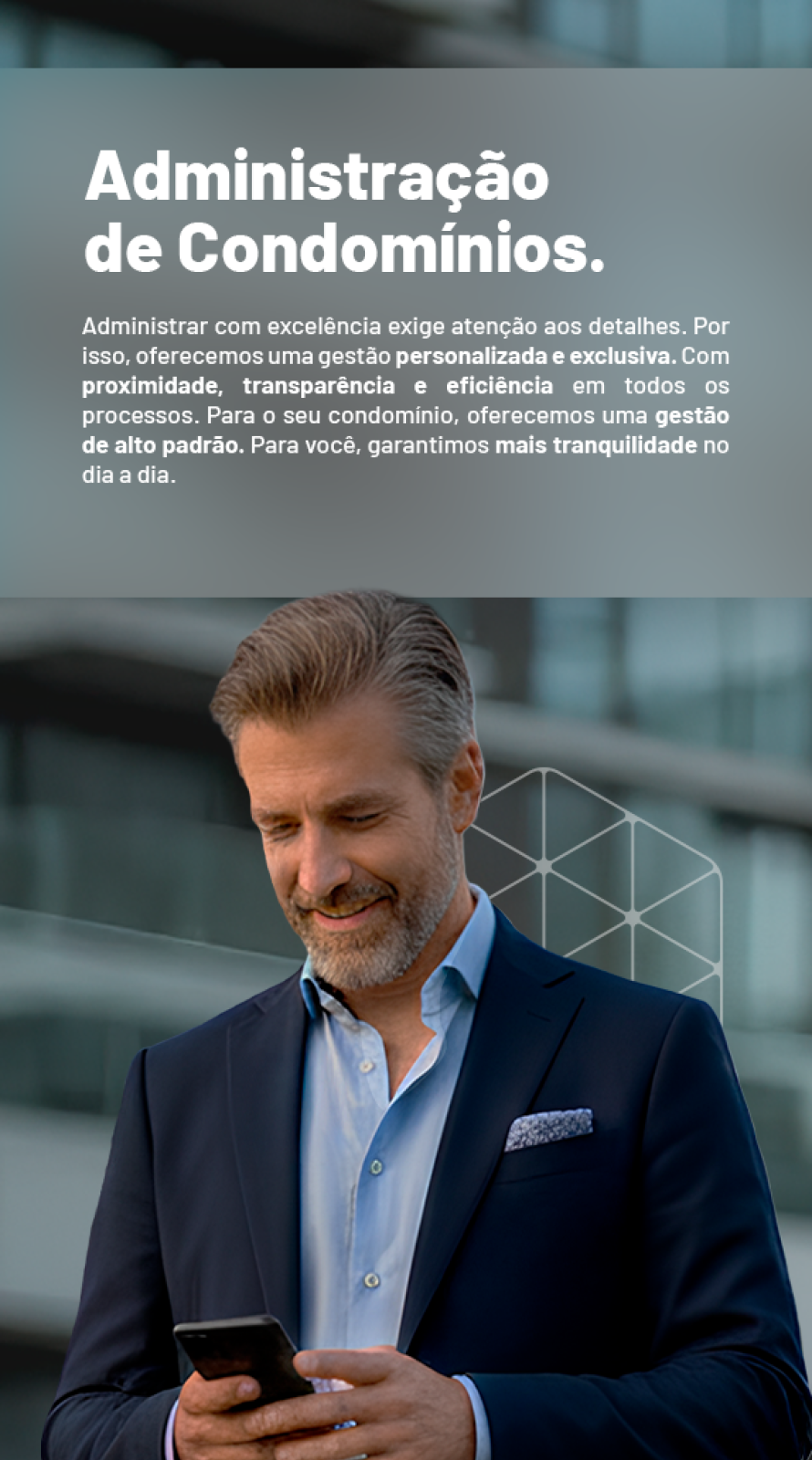 Administração de Condomínios.

Administrar com excelência exige atenção aos detalhes. Por isso, oferecemos uma gestão personalizada e exclusiva. Com proximidade, transparência e eficiência em todos os processos. Para o seu condomínio, oferecemos uma gestão de alto padrão. Para você, garantimos mais tranquilidade no dia a dia.